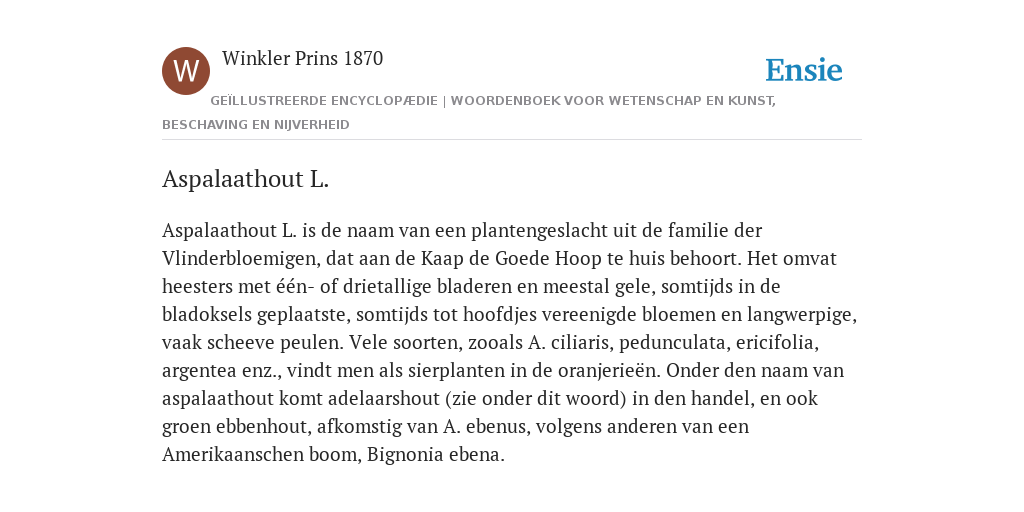 W

Winkler Prins 1870

Ensie

GEÏLLUSTREERDE ENCYCLOPÆDIE | WOORDENBOEK VOOR WETENSCHAP EN KUNST, BESCHAVING EN NIJVERHEID

Aspalaathout L.

Aspalaathout L. is de naam van een plantengeslacht uit de familie der Vlinderbloemigen, dat aan de Kaap de Goede Hoop te huis behoort. Het omvat heesters met één- of drietallige bladeren en meestal gele, somtijds in de bladoksels geplaatste, somtijds tot hoofdjes vereenigde bloemen en langwerpige, vaak scheeve peulen. Vele soorten, zooals A. ciliaris, pedunculata, ericifolia, argentea enz., vindt men als sierplanten in de oranjerieën. Onder den naam van aspalaathout komt adelaarshout (zie onder dit woord) in den handel, en ook groen ebbenhout, afkomstig van A. ebenus, volgens anderen van een Amerikaanschen boom, Bignonia ebena.